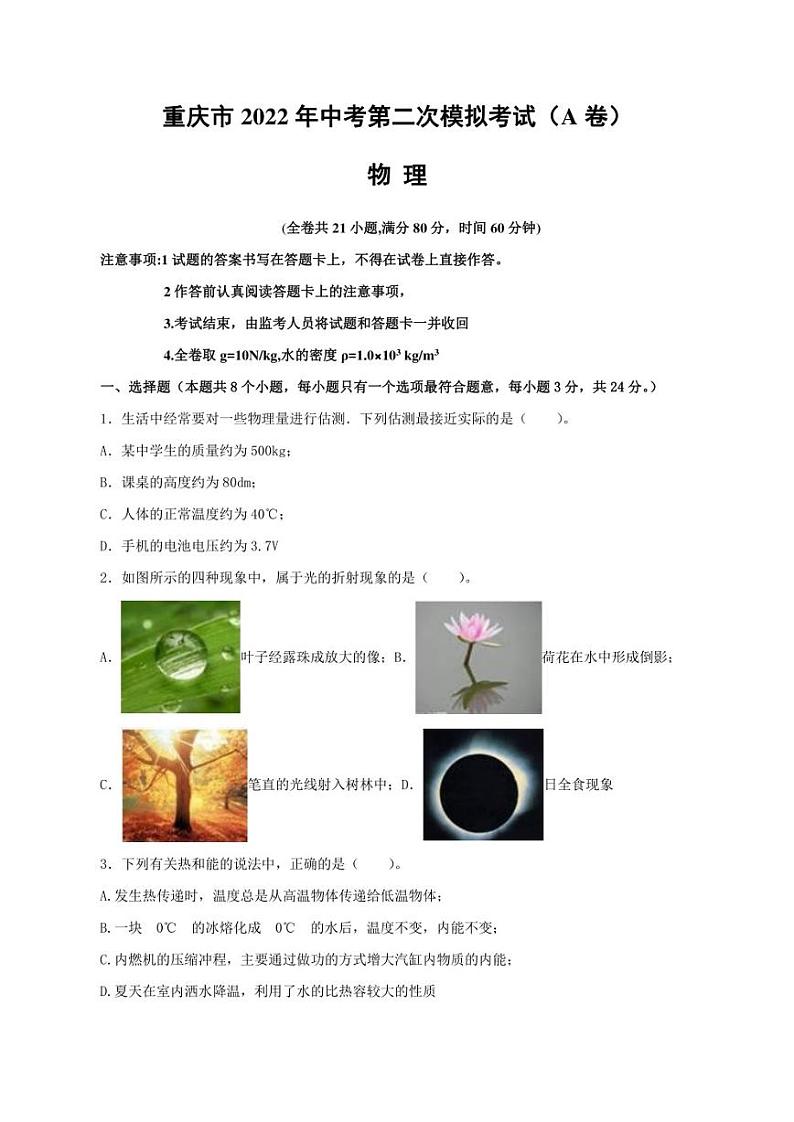 重庆市 2022 年中考第二次模拟考试（A 卷）

物 理

(全卷共 21 小题,满分 80 分，时间 60 分钟)

注意事项:1 试题的答案书写在答题卡上，不得在试卷上直接作答。

2 作答前认真阅读答题卡上的注意事项，

3.考试结束，由监考人员将试题和答题卡一并收回

4.全卷取 g=10N/kg,水的密度 $\rho=1.0\times10^3$ kg/m$^3$

一、选择题（本题共 8 个小题，每小题只有一个选项最符合题意，每小题 3 分，共 24 分。）

1．生活中经常要对一些物理量进行估测．下列估测最接近实际的是（　　）。

A．某中学生的质量约为 500kg；

B．课桌的高度约为 80dm；

C．人体的正常温度约为 40℃；

D．手机的电池电压约为 3.7V

2．如图所示的四种现象中，属于光的折射现象的是（　　）。

A．叶子经露珠成放大的像；B．荷花在水中形成倒影；

C．笔直的光线射入树林中；D．日全食现象

3．下列有关热和能的说法中，正确的是（　　）。

A.发生热传递时，温度总是从高温物体传递给低温物体；

B.一块 0℃ 的冰熔化成 0℃ 的水后，温度不变，内能不变；

C.内燃机的压缩冲程，主要通过做功的方式增大汽缸内物质的内能；

D.夏天在室内洒水降温，利用了水的比热容较大的性质